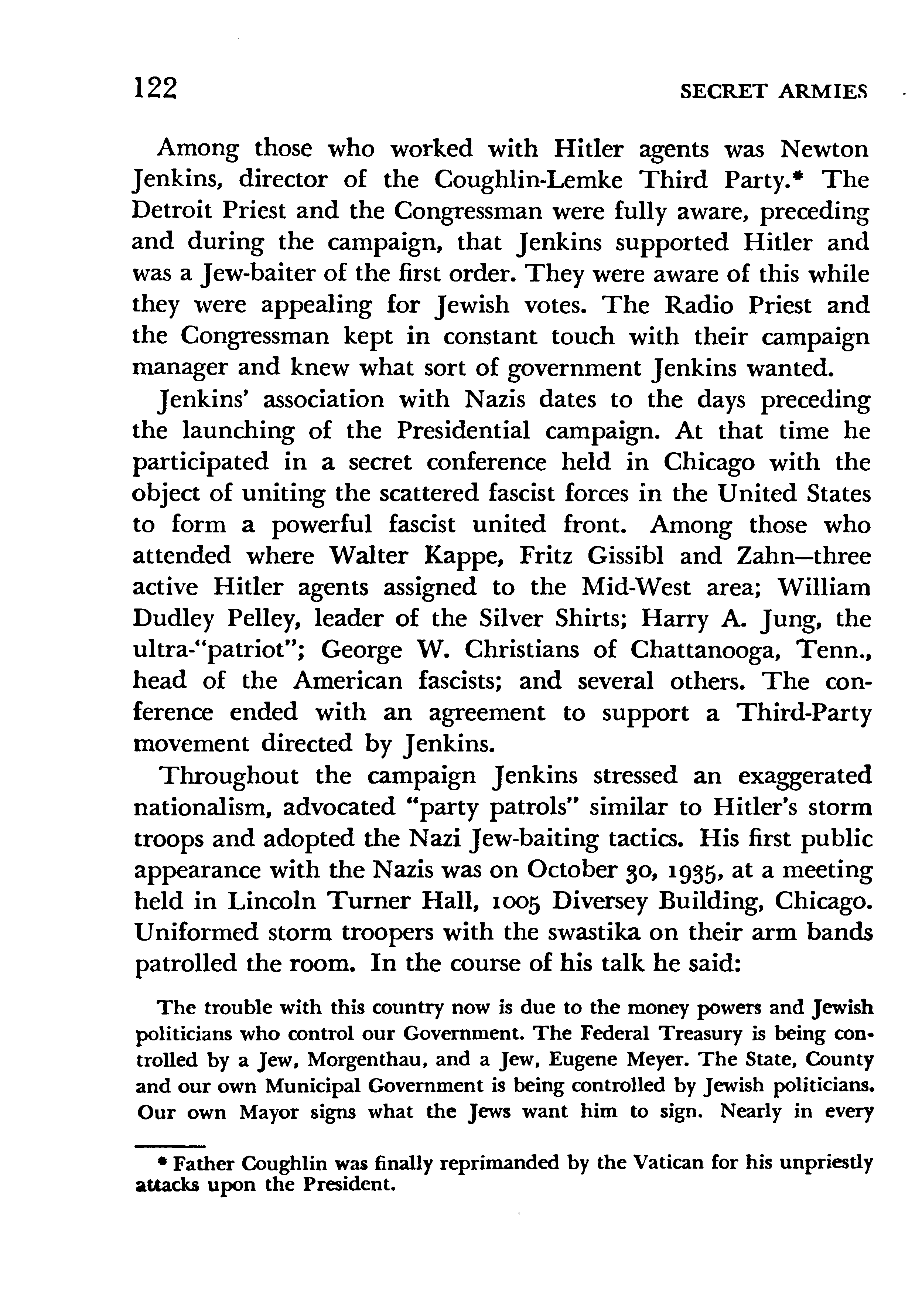 122 SECRET ARMIES

Among those who worked with Hitler agents was Newton Jenkins, director of the Coughlin-Lemke Third Party.* The Detroit Priest and the Congressman were fully aware, preceding and during the campaign, that Jenkins supported Hitler and was a Jew-baiter of the first order. They were aware of this while they were appealing for Jewish votes. The Radio Priest and the Congressman kept in constant touch with their campaign manager and knew what sort of government Jenkins wanted.

Jenkins' association with Nazis dates to the days preceding the launching of the Presidential campaign. At that time he participated in a secret conference held in Chicago with the object of uniting the scattered fascist forces in the United States to form a powerful fascist united front. Among those who attended where Walter Kappe, Fritz Gissibl and Zahn—three active Hitler agents assigned to the Mid-West area; William Dudley Pelley, leader of the Silver Shirts; Harry A. Jung, the ultra-"patriot"; George W. Christians of Chattanooga, Tenn., head of the American fascists; and several others. The conference ended with an agreement to support a Third-Party movement directed by Jenkins.

Throughout the campaign Jenkins stressed an exaggerated nationalism, advocated "party patrols" similar to Hitler's storm troops and adopted the Nazi Jew-baiting tactics. His first public appearance with the Nazis was on October 30, 1935, at a meeting held in Lincoln Turner Hall, 1005 Diversey Building, Chicago. Uniformed storm troopers with the swastika on their arm bands patrolled the room. In the course of his talk he said:

The trouble with this country now is due to the money powers and Jewish politicians who control our Government. The Federal Treasury is being controlled by a Jew, Morgenthau, and a Jew, Eugene Meyer. The State, County and our own Municipal Government is being controlled by Jewish politicians. Our own Mayor signs what the Jews want him to sign. Nearly in every

* Father Coughlin was finally reprimanded by the Vatican for his unpriestly attacks upon the President.